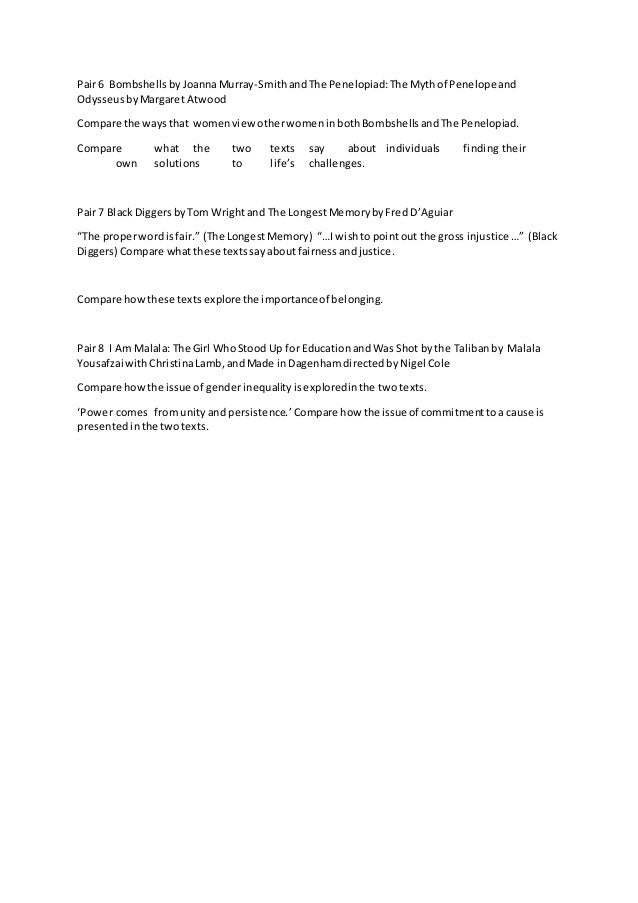 Pair 6 Bombshells by Joanna Murray-Smith and The Penelopiad: The Myth of Penelope and Odysseus by Margaret Atwood

Compare the ways that women view other women in both Bombshells and The Penelopiad.

Compare what the two texts say about individuals finding their own solutions to life's challenges.

Pair 7 Black Diggers by Tom Wright and The Longest Memory by Fred D'Aguiar

"The proper word is fair." (The Longest Memory) "…I wish to point out the gross injustice …" (Black Diggers) Compare what these texts say about fairness and justice.

Compare how these texts explore the importance of belonging.

Pair 8 I Am Malala: The Girl Who Stood Up for Education and Was Shot by the Taliban by Malala Yousafzai with Christina Lamb, and Made in Dagenham directed by Nigel Cole

Compare how the issue of gender inequality is explored in the two texts.

'Power comes from unity and persistence.' Compare how the issue of commitment to a cause is presented in the two texts.